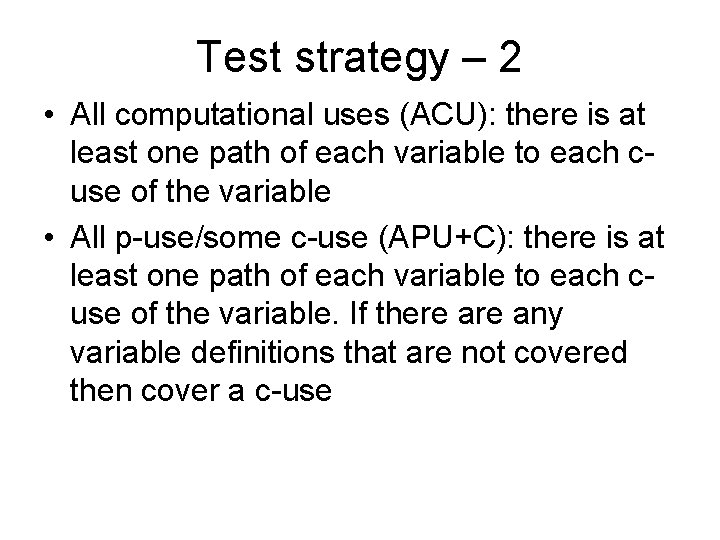 Test strategy – 2

• All computational uses (ACU): there is at least one path of each variable to each c-use of the variable
• All p-use/some c-use (APU+C): there is at least one path of each variable to each c-use of the variable. If there are any variable definitions that are not covered then cover a c-use